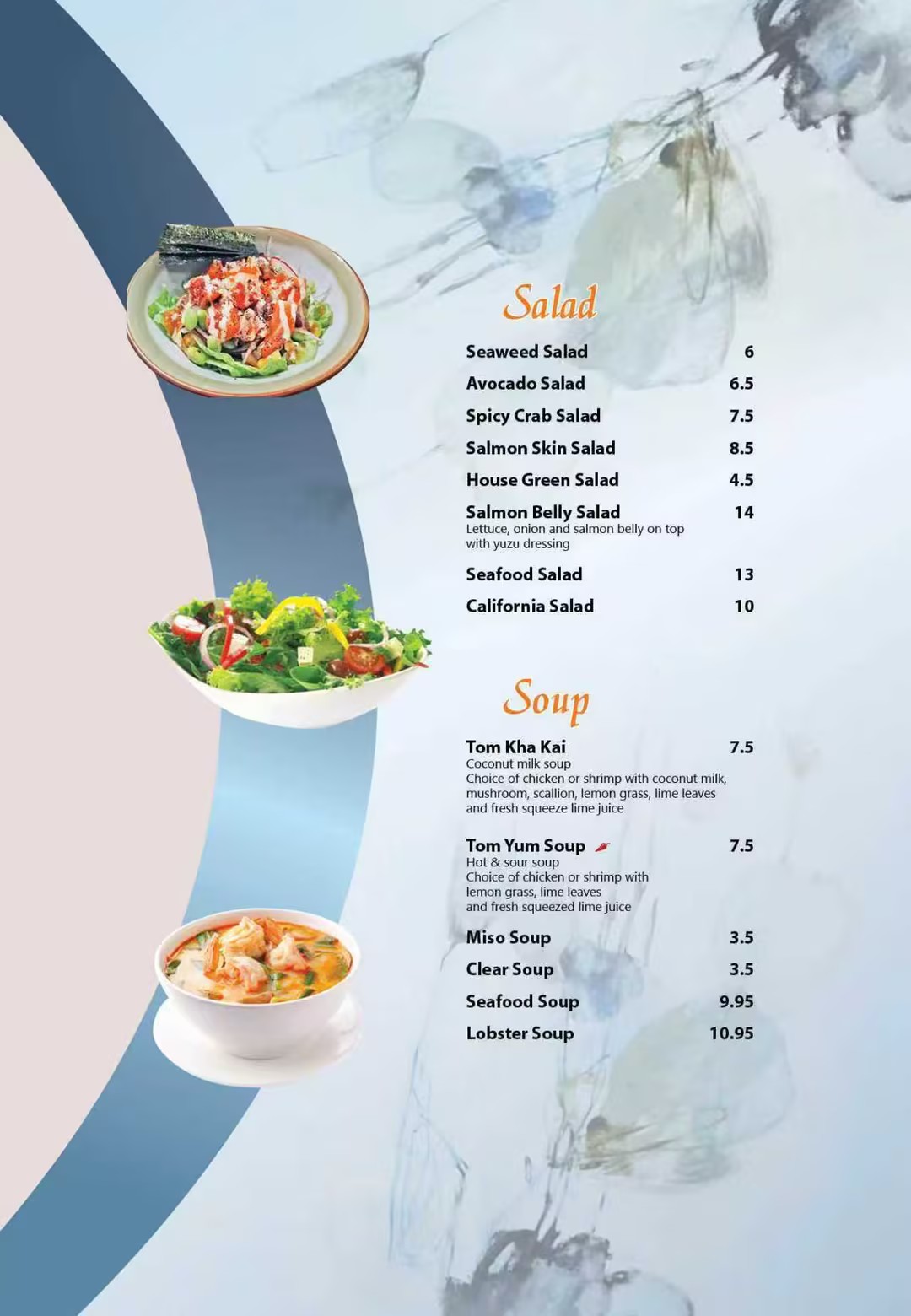 Salad

Seaweed Salad 6

Avocado Salad 6.5

Spicy Crab Salad 7.5

Salmon Skin Salad 8.5

House Green Salad 4.5

Salmon Belly Salad 14
Lettuce, onion and salmon belly on top with yuzu dressing

Seafood Salad 13

California Salad 10

Soup

Tom Kha Kai 7.5
Coconut milk soup
Choice of chicken or shrimp with coconut milk, mushroom, scallion, lemon grass, lime leaves and fresh squeeze lime juice

Tom Yum Soup 7.5
Hot & sour soup
Choice of chicken or shrimp with lemon grass, lime leaves and fresh squeezed lime juice

Miso Soup 3.5

Clear Soup 3.5

Seafood Soup 9.95

Lobster Soup 10.95